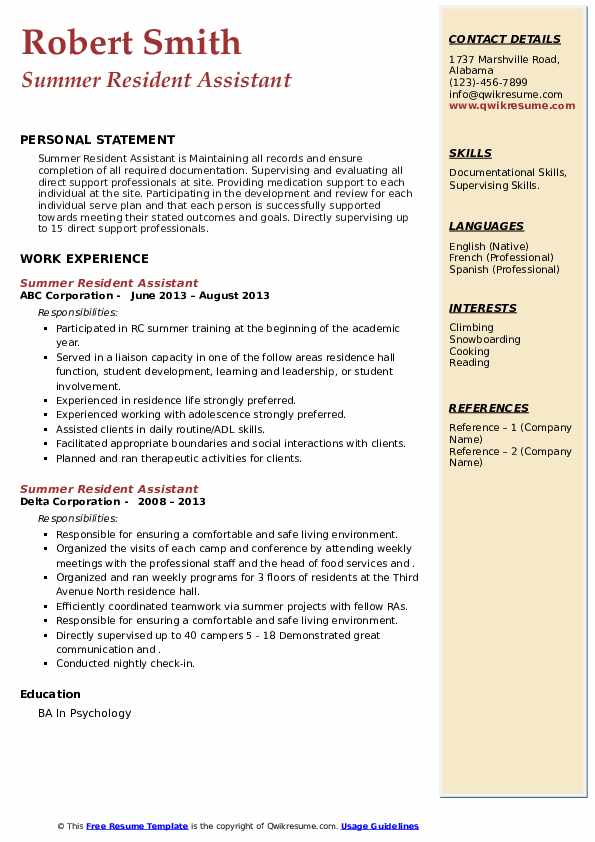 Robert Smith
Summer Resident Assistant

PERSONAL STATEMENT
Summer Resident Assistant is Maintaining all records and ensure completion of all required documentation. Supervising and evaluating all direct support professionals at site. Providing medication support to each individual at the site. Participating in the development and review for each individual serve plan and that each person is successfully supported towards meeting their stated outcomes and goals. Directly supervising up to 15 direct support professionals.

WORK EXPERIENCE
Summer Resident Assistant
ABC Corporation - June 2013 – August 2013
Responsibilities:
- Participated in RC summer training at the beginning of the academic year.
- Served in a liaison capacity in one of the follow areas residence hall function, student development, learning and leadership, or student involvement.
- Experienced in residence life strongly preferred.
- Experienced working with adolescence strongly preferred.
- Assisted clients in daily routine/ADL skills.
- Facilitated appropriate boundaries and social interactions with clients.
- Planned and ran therapeutic activities for clients.

Summer Resident Assistant
Delta Corporation - 2008 – 2013
Responsibilities:
- Responsible for ensuring a comfortable and safe living environment.
- Organized the visits of each camp and conference by attending weekly meetings with the professional staff and the head of food services and .
- Organized and ran weekly programs for 3 floors of residents at the Third Avenue North residence hall.
- Efficiently coordinated teamwork via summer projects with fellow RAs.
- Responsible for ensuring a comfortable and safe living environment.
- Directly supervised up to 40 campers 5 - 18 Demonstrated great communication and .
- Conducted nightly check-in.

Education
BA In Psychology

CONTACT DETAILS
1737 Marshville Road, Alabama
(123)-456-7899
info@qwikresume.com
www.qwikresume.com

SKILLS
Documentational Skills, Supervising Skills.

LANGUAGES
English (Native)
French (Professional)
Spanish (Professional)

INTERESTS
Climbing
Snowboarding
Cooking
Reading

REFERENCES
Reference – 1 (Company Name)
Reference – 2 (Company Name)

© This Free Resume Template is the copyright of Qwikresume.com. Usage Guidelines